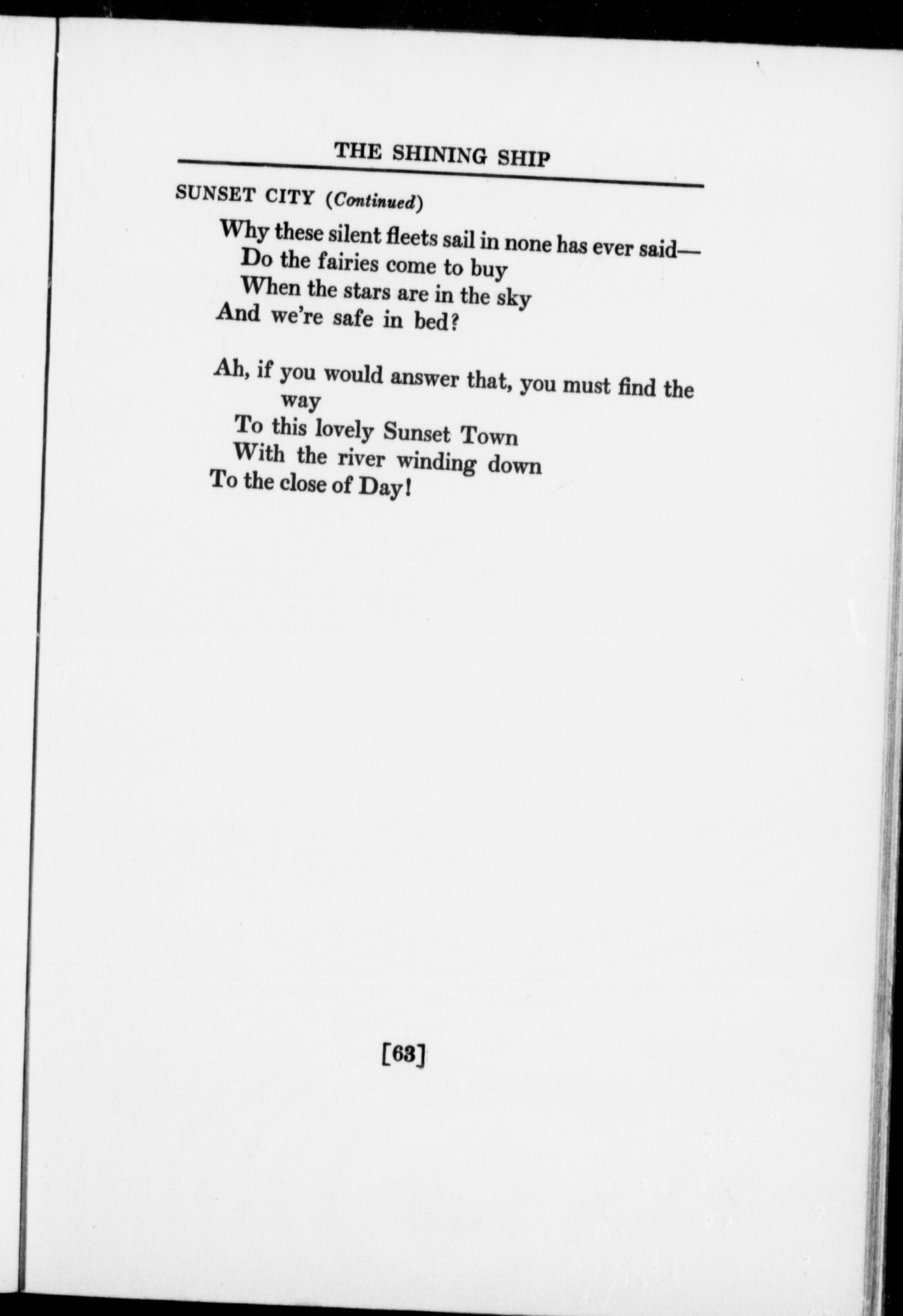 THE SHINING SHIP

SUNSET CITY (Continued)

Why these silent fleets sail in none has ever said—
Do the fairies come to buy
When the stars are in the sky
And we're safe in bed?

Ah, if you would answer that, you must find the way
To this lovely Sunset Town
With the river winding down
To the close of Day!

[63]